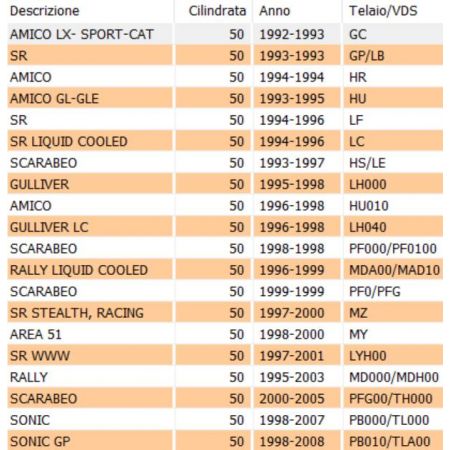 | Descrizione | Cilindrata | Anno | Telaio/VDS |
|---|---|---|---|
| AMICO LX- SPORT-CAT | 50 | 1992-1993 | GC |
| SR | 50 | 1993-1993 | GP/LB |
| AMICO | 50 | 1994-1994 | HR |
| AMICO GL-GLE | 50 | 1993-1995 | HU |
| SR | 50 | 1994-1996 | LF |
| SR LIQUID COOLED | 50 | 1994-1996 | LC |
| SCARABEO | 50 | 1993-1997 | HS/LE |
| GULLIVER | 50 | 1995-1998 | LH000 |
| AMICO | 50 | 1996-1998 | HU010 |
| GULLIVER LC | 50 | 1996-1998 | LH040 |
| SCARABEO | 50 | 1998-1998 | PF000/PF0100 |
| RALLY LIQUID COOLED | 50 | 1996-1999 | MDA00/MAD10 |
| SCARABEO | 50 | 1999-1999 | PF0/PFG |
| SR STEALTH, RACING | 50 | 1997-2000 | MZ |
| AREA 51 | 50 | 1998-2000 | MY |
| SR WWW | 50 | 1997-2001 | LYH00 |
| RALLY | 50 | 1995-2003 | MD000/MDH00 |
| SCARABEO | 50 | 2000-2005 | PFG00/TH000 |
| SONIC | 50 | 1998-2007 | PB000/TL000 |
| SONIC GP | 50 | 1998-2008 | PB010/TLA00 |